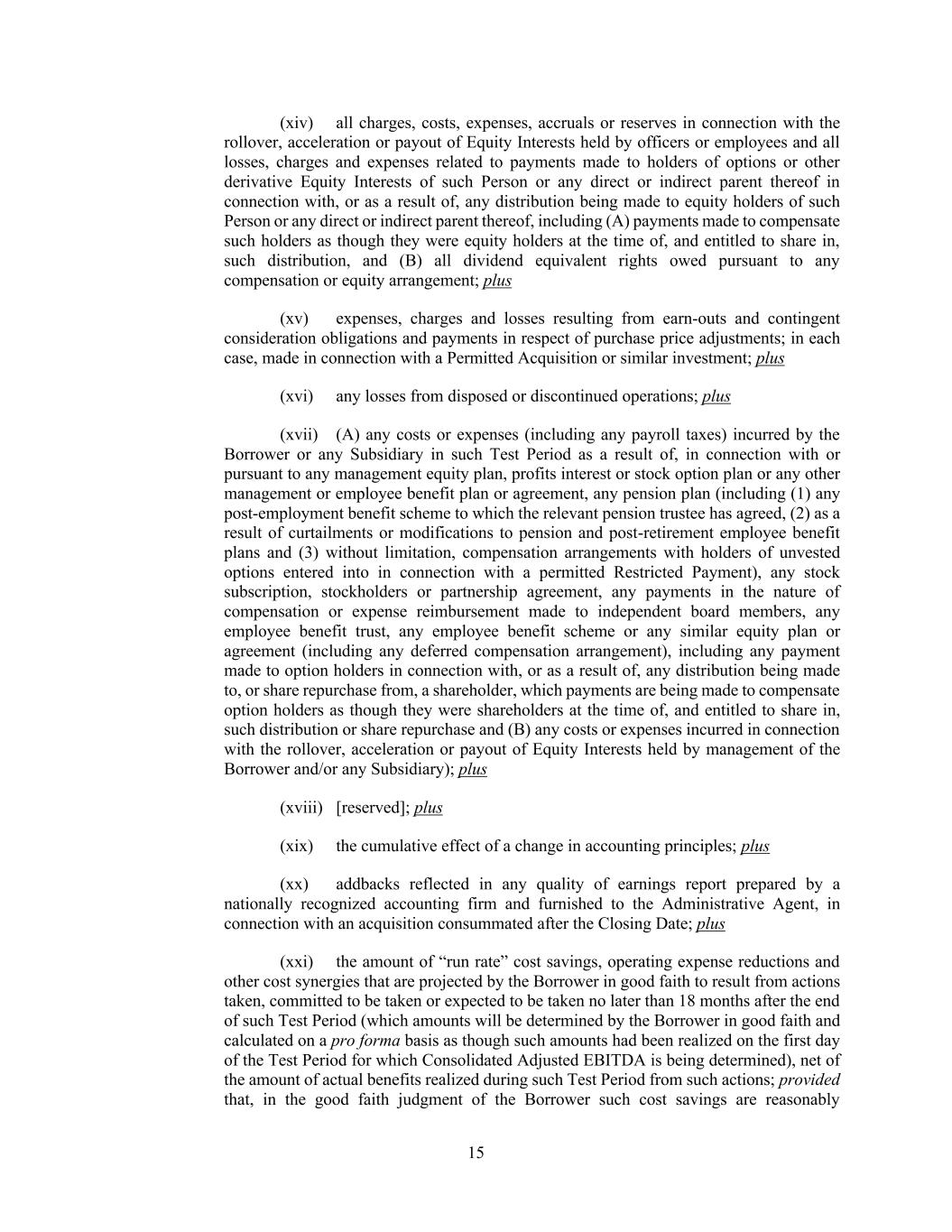 (xiv) all charges, costs, expenses, accruals or reserves in connection with the rollover, acceleration or payout of Equity Interests held by officers or employees and all losses, charges and expenses related to payments made to holders of options or other derivative Equity Interests of such Person or any direct or indirect parent thereof in connection with, or as a result of, any distribution being made to equity holders of such Person or any direct or indirect parent thereof, including (A) payments made to compensate such holders as though they were equity holders at the time of, and entitled to share in, such distribution, and (B) all dividend equivalent rights owed pursuant to any compensation or equity arrangement; plus

(xv) expenses, charges and losses resulting from earn-outs and contingent consideration obligations and payments in respect of purchase price adjustments; in each case, made in connection with a Permitted Acquisition or similar investment; plus

(xvi) any losses from disposed or discontinued operations; plus

(xvii) (A) any costs or expenses (including any payroll taxes) incurred by the Borrower or any Subsidiary in such Test Period as a result of, in connection with or pursuant to any management equity plan, profits interest or stock option plan or any other management or employee benefit plan or agreement, any pension plan (including (1) any post-employment benefit scheme to which the relevant pension trustee has agreed, (2) as a result of curtailments or modifications to pension and post-retirement employee benefit plans and (3) without limitation, compensation arrangements with holders of unvested options entered into in connection with a permitted Restricted Payment), any stock subscription, stockholders or partnership agreement, any payments in the nature of compensation or expense reimbursement made to independent board members, any employee benefit trust, any employee benefit scheme or any similar equity plan or agreement (including any deferred compensation arrangement), including any payment made to option holders in connection with, or as a result of, any distribution being made to, or share repurchase from, a shareholder, which payments are being made to compensate option holders as though they were shareholders at the time of, and entitled to share in, such distribution or share repurchase and (B) any costs or expenses incurred in connection with the rollover, acceleration or payout of Equity Interests held by management of the Borrower and/or any Subsidiary); plus

(xviii) [reserved]; plus

(xix) the cumulative effect of a change in accounting principles; plus

(xx) addbacks reflected in any quality of earnings report prepared by a nationally recognized accounting firm and furnished to the Administrative Agent, in connection with an acquisition consummated after the Closing Date; plus

(xxi) the amount of “run rate” cost savings, operating expense reductions and other cost synergies that are projected by the Borrower in good faith to result from actions taken, committed to be taken or expected to be taken no later than 18 months after the end of such Test Period (which amounts will be determined by the Borrower in good faith and calculated on a pro forma basis as though such amounts had been realized on the first day of the Test Period for which Consolidated Adjusted EBITDA is being determined), net of the amount of actual benefits realized during such Test Period from such actions; provided that, in the good faith judgment of the Borrower such cost savings are reasonably

15